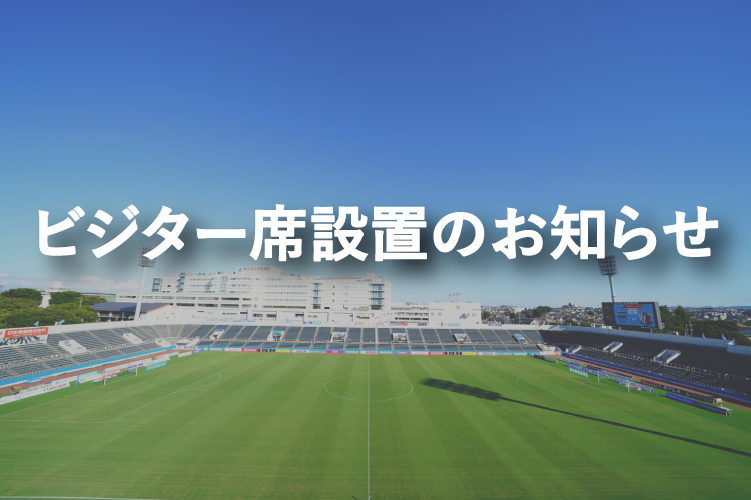 ビジター席設置のお知らせ